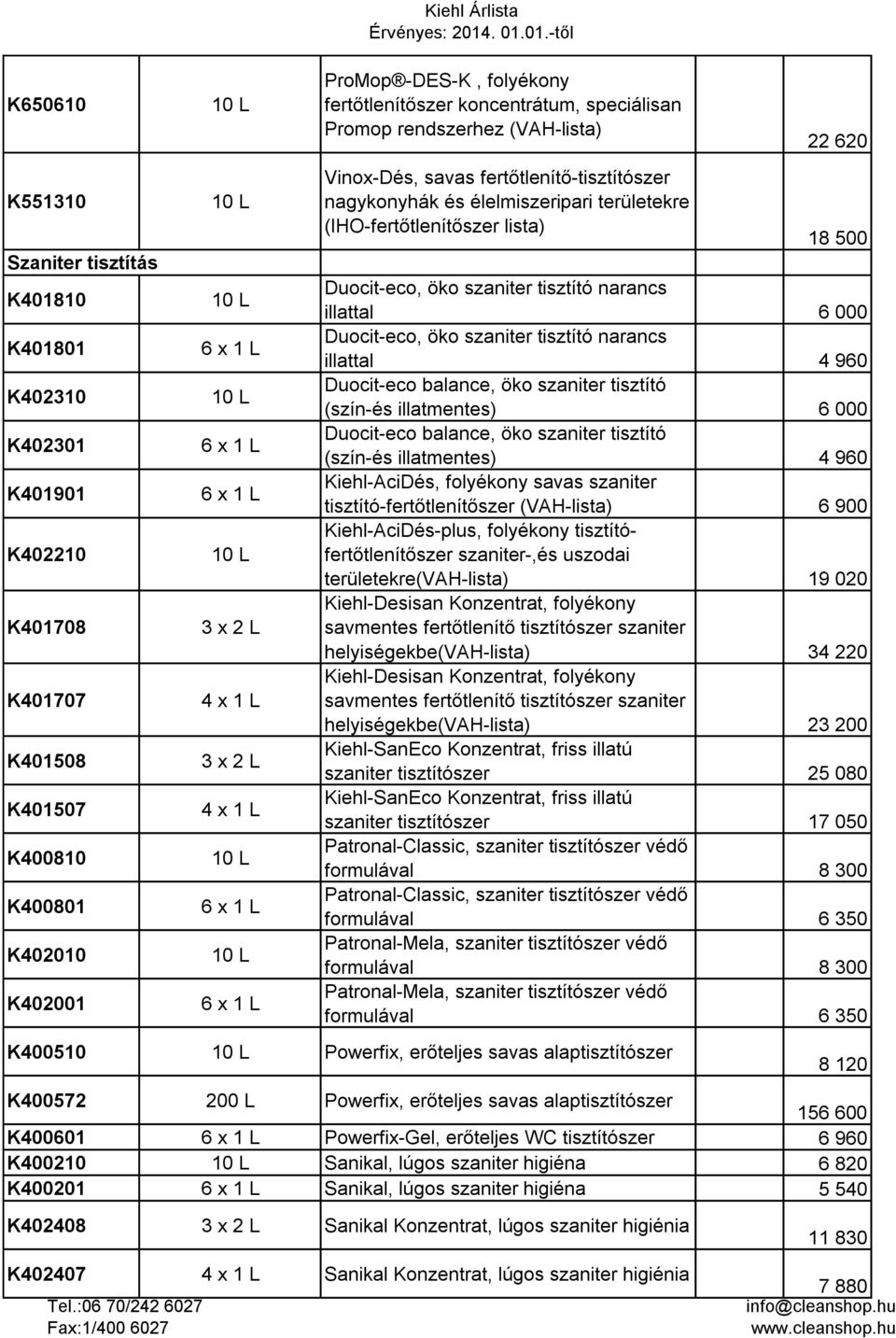 Kiehl Árlista
Érvényes: 2014. 01.01.-től

| | | | |
|---|---|---|---|
| K650610 | 10 L | ProMop ®-DES-K , folyékony fertőtlenítőszer koncentrátum, speciálisan Promop rendszerhez (VAH-lista) | 22 620 |
| K551310 | 10 L | Vinox-Dés, savas fertőtlenítő-tisztítószer nagykonyhák és élelmiszeripari területekre (IHO-fertőtlenítőszer lista) | 18 500 |
| Szaniter tisztítás | | | |
| K401810 | 10 L | Duocit-eco, öko szaniter tisztító narancs illattal | 6 000 |
| K401801 | 6 x 1 L | Duocit-eco, öko szaniter tisztító narancs illattal | 4 960 |
| K402310 | 10 L | Duocit-eco balance, öko szaniter tisztító (szín-és illatmentes) | 6 000 |
| K402301 | 6 x 1 L | Duocit-eco balance, öko szaniter tisztító (szín-és illatmentes) | 4 960 |
| K401901 | 6 x 1 L | Kiehl-AciDés, folyékony savas szaniter tisztító-fertőtlenítőszer (VAH-lista) | 6 900 |
| K402210 | 10 L | Kiehl-AciDés-plus, folyékony tisztító-fertőtlenítőszer szaniter-,és uszodai területekre(VAH-lista) | 19 020 |
| K401708 | 3 x 2 L | Kiehl-Desisan Konzentrat, folyékony savmentes fertőtlenítő tisztítószer szaniter helyiségekbe(VAH-lista) | 34 220 |
| K401707 | 4 x 1 L | Kiehl-Desisan Konzentrat, folyékony savmentes fertőtlenítő tisztítószer szaniter helyiségekbe(VAH-lista) | 23 200 |
| K401508 | 3 x 2 L | Kiehl-SanEco Konzentrat, friss illatú szaniter tisztítószer | 25 080 |
| K401507 | 4 x 1 L | Kiehl-SanEco Konzentrat, friss illatú szaniter tisztítószer | 17 050 |
| K400810 | 10 L | Patronal-Classic, szaniter tisztítószer védő formulával | 8 300 |
| K400801 | 6 x 1 L | Patronal-Classic, szaniter tisztítószer védő formulával | 6 350 |
| K402010 | 10 L | Patronal-Mela, szaniter tisztítószer védő formulával | 8 300 |
| K402001 | 6 x 1 L | Patronal-Mela, szaniter tisztítószer védő formulával | 6 350 |
| K400510 | 10 L | Powerfix, erőteljes savas alaptisztítószer | 8 120 |
| K400572 | 200 L | Powerfix, erőteljes savas alaptisztítószer | 156 600 |
| K400601 | 6 x 1 L | Powerfix-Gel, erőteljes WC tisztítószer | 6 960 |
| K400210 | 10 L | Sanikal, lúgos szaniter higiéna | 6 820 |
| K400201 | 6 x 1 L | Sanikal, lúgos szaniter higiéna | 5 540 |
| K402408 | 3 x 2 L | Sanikal Konzentrat, lúgos szaniter higiénia | 11 830 |
| K402407 | 4 x 1 L | Sanikal Konzentrat, lúgos szaniter higiénia | 7 880 |

Tel.:06 70/242 6027
Fax:1/400 6027
info@cleanshop.hu
www.cleanshop.hu